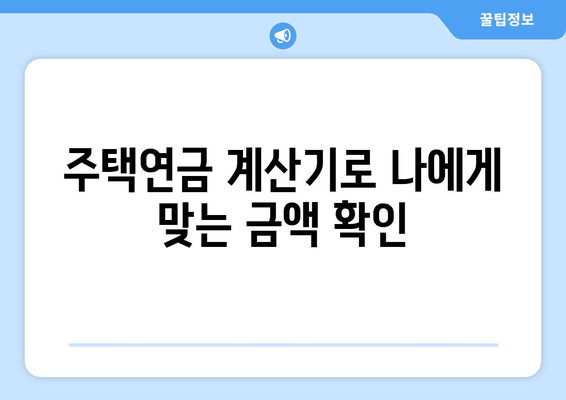 꿀팁정보

주택연금 계산기로 나에게 맞는 금액 확인